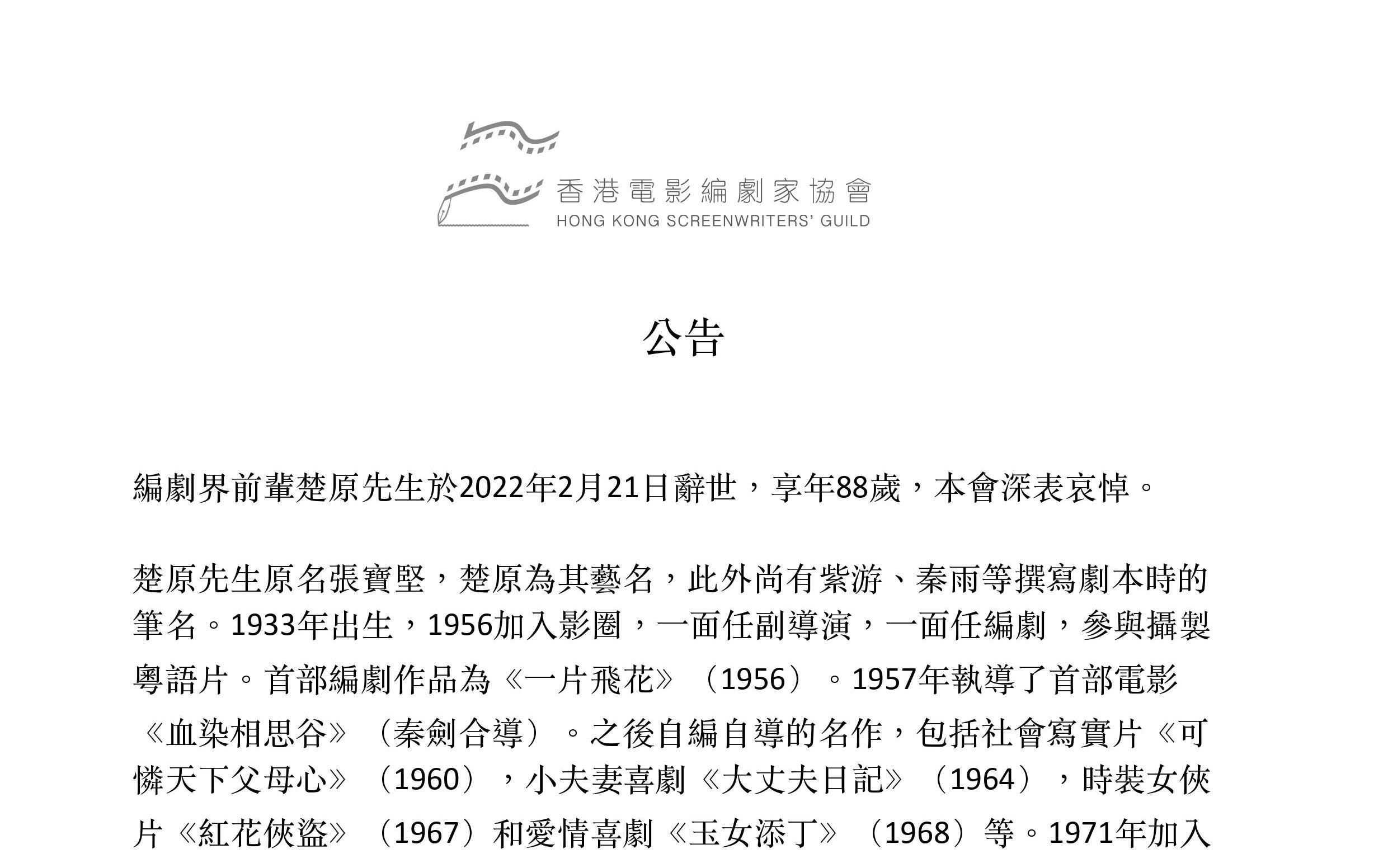 香港電影編劇家協會
HONG KONG SCREENWRITERS' GUILD

公告

編劇界前輩楚原先生於2022年2月21日辭世，享年88歲，本會深表哀悼。

楚原先生原名張寶堅，楚原為其藝名，此外尚有紫游、秦雨等撰寫劇本時的筆名。1933年出生，1956加入影圈，一面任副導演，一面任編劇，參與攝製粵語片。首部編劇作品為《一片飛花》（1956）。1957年執導了首部電影《血染相思谷》（秦劍合導）。之後自編自導的名作，包括社會寫實片《可憐天下父母心》（1960），小夫妻喜劇《大丈夫日記》（1964），時裝女俠片《紅花俠盜》（1967）和愛情喜劇《玉女添丁》（1968）等。1971年加入